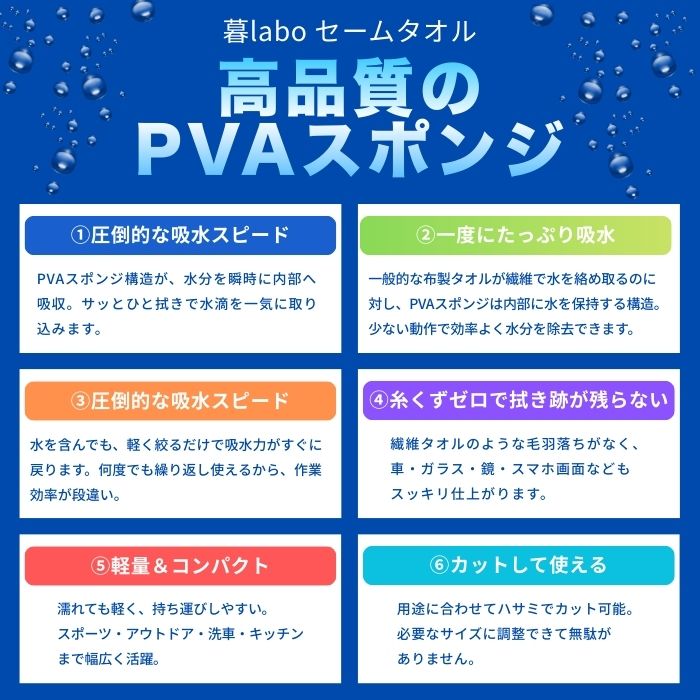 暮labo セームタオル

高品質の
PVAスポンジ

①圧倒的な吸水スピード

PVAスポンジ構造が、水分を瞬時に内部へ吸収。サッとひと拭きで水滴を一気に取り込みます。

②一度にたっぷり吸水

一般的な布製タオルが繊維で水を絡め取るのに対し、PVAスポンジは内部に水を保持する構造。少ない動作で効率よく水分を除去できます。

③圧倒的な吸水スピード

水を含んでも、軽く絞るだけで吸水力がすぐに戻ります。何度でも繰り返し使えるから、作業効率が段違い。

④糸くずゼロで拭き跡が残らない

繊維タオルのような毛羽落ちがなく、車・ガラス・鏡・スマホ画面などもスッキリ仕上がります。

⑤軽量＆コンパクト

濡れても軽く、持ち運びしやすい。スポーツ・アウトドア・洗車・キッチンまで幅広く活躍。

⑥カットして使える

用途に合わせてハサミでカット可能。必要なサイズに調整できて無駄がありません。